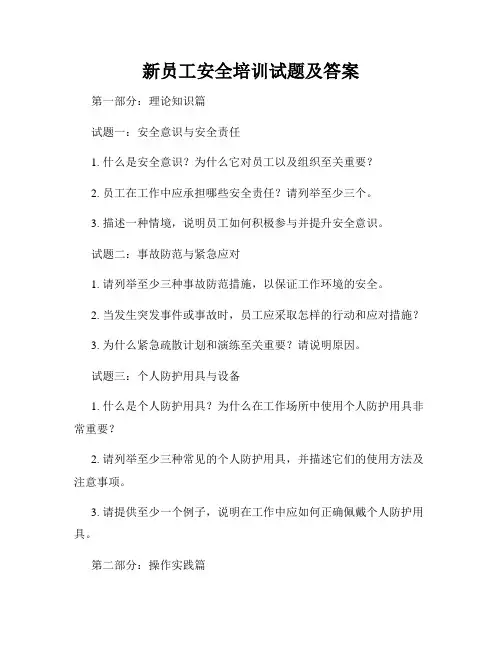 新员工安全培训试题及答案

第一部分：理论知识篇

试题一：安全意识与安全责任

1. 什么是安全意识？为什么它对员工以及组织至关重要？

2. 员工在工作中应承担哪些安全责任？请列举至少三个。

3. 描述一种情境，说明员工如何积极参与并提升安全意识。

试题二：事故防范与紧急应对

1. 请列举至少三种事故防范措施，以保证工作环境的安全。

2. 当发生突发事件或事故时，员工应采取怎样的行动和应对措施？

3. 为什么紧急疏散计划和演练至关重要？请说明原因。

试题三：个人防护用具与设备

1. 什么是个人防护用具？为什么在工作场所中使用个人防护用具非常重要？

2. 请列举至少三种常见的个人防护用具，并描述它们的使用方法及注意事项。

3. 请提供至少一个例子，说明在工作中应如何正确佩戴个人防护用具。

第二部分：操作实践篇